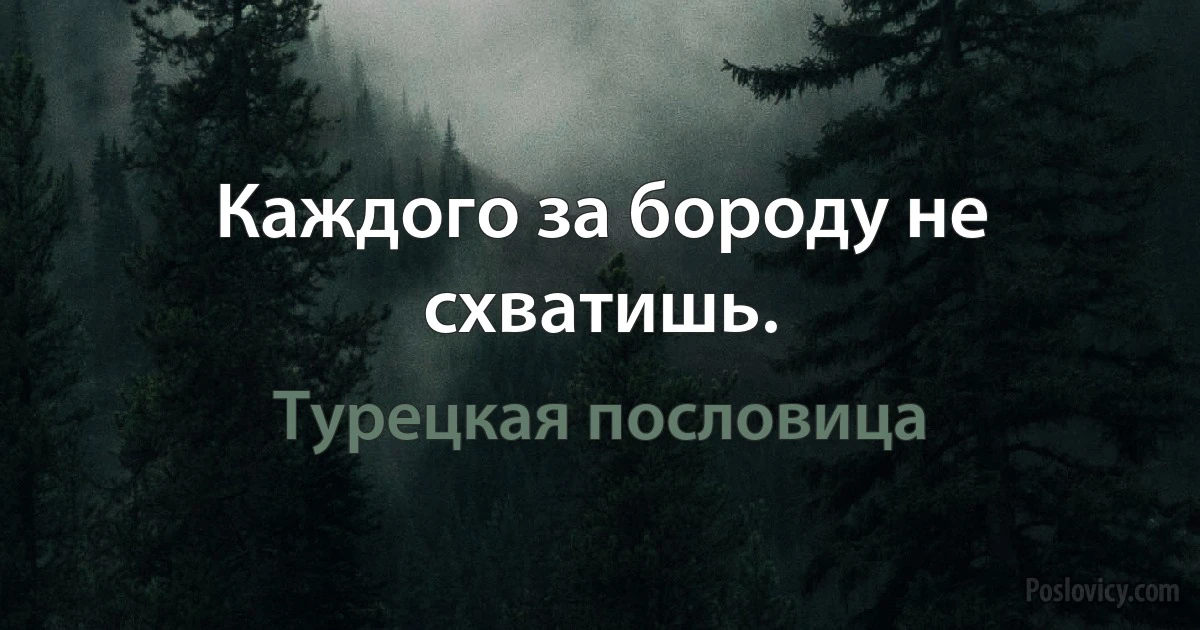 Каждого за бороду не схватишь.

Турецкая пословица

Poslovicy.com